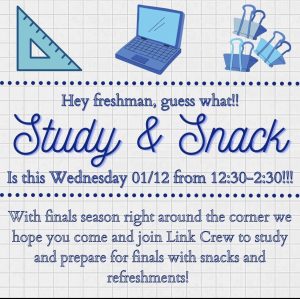 Hey freshman, guess what!!

Study & Snack

Is this Wednesday 01/12 from 12:30-2:30!!!

With finals season right around the corner we hope you come and join Link Crew to study and prepare for finals with snacks and refreshments!